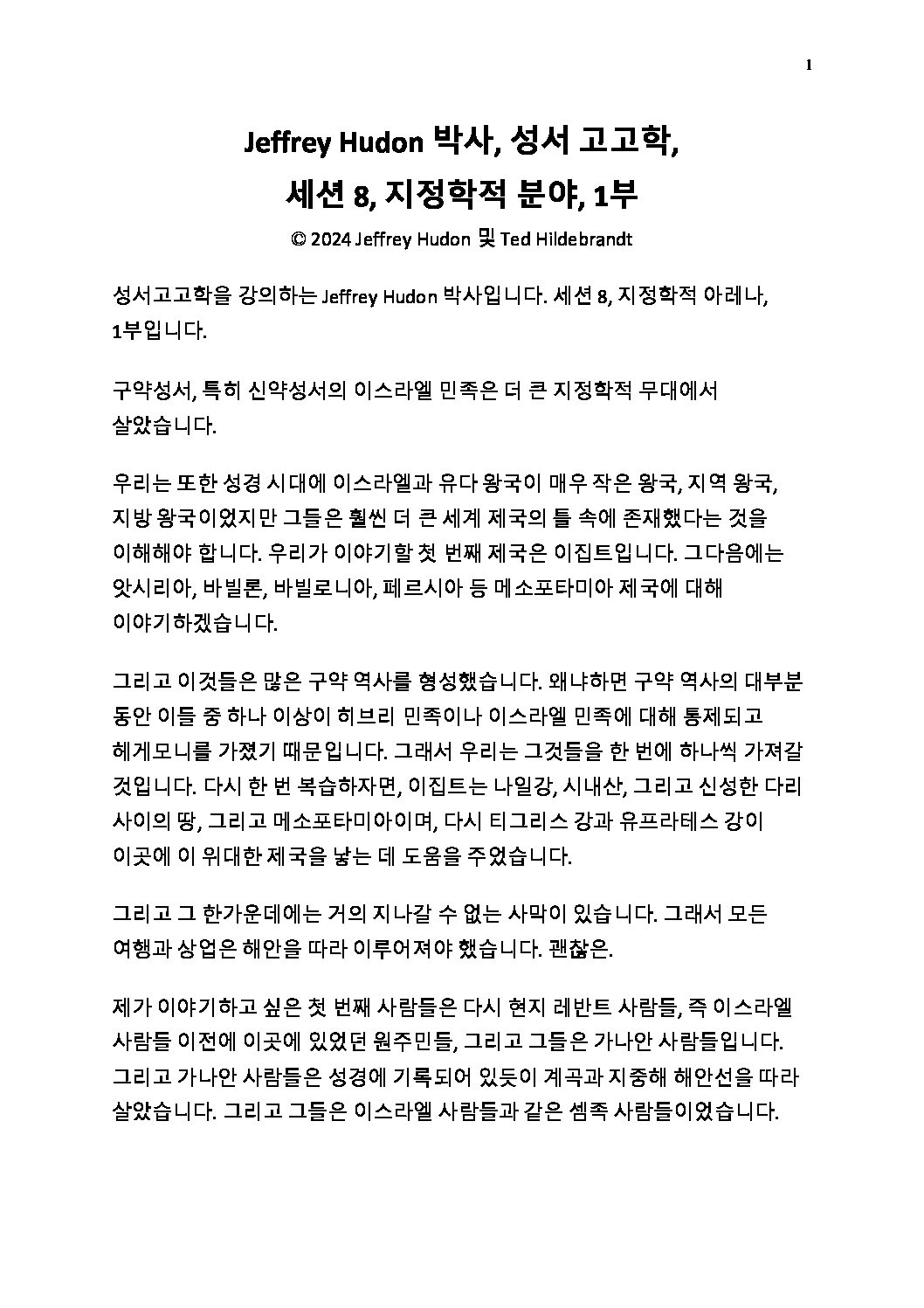 1

Jeffrey Hudon 박사, 성서 고고학,
세션 8, 지정학적 분야, 1부

© 2024 Jeffrey Hudon 및 Ted Hildebrandt

성서고고학을 강의하는 Jeffrey Hudon 박사입니다. 세션 8, 지정학적 아레나, 1부입니다.

구약성서, 특히 신약성서의 이스라엘 민족은 더 큰 지정학적 무대에서 살았습니다.

우리는 또한 성경 시대에 이스라엘과 유다 왕국이 매우 작은 왕국, 지역 왕국, 지방 왕국이었지만 그들은 훨씬 더 큰 세계 제국의 틀 속에 존재했다는 것을 이해해야 합니다. 우리가 이야기할 첫 번째 제국은 이집트입니다. 그다음에는 앗시리아, 바빌론, 바빌로니아, 페르시아 등 메소포타미아 제국에 대해 이야기하겠습니다.

그리고 이것들은 많은 구약 역사를 형성했습니다. 왜냐하면 구약 역사의 대부분 동안 이들 중 하나 이상이 히브리 민족이나 이스라엘 민족에 대해 통제되고 헤게모니를 가졌기 때문입니다. 그래서 우리는 그것들을 한 번에 하나씩 가져갈 것입니다. 다시 한 번 복습하자면, 이집트는 나일강, 시내산, 그리고 신성한 다리 사이의 땅, 그리고 메소포타미아이며, 다시 티그리스 강과 유프라테스 강이 이곳에 이 위대한 제국을 낳는 데 도움을 주었습니다.

그리고 그 한가운데에는 거의 지나갈 수 없는 사막이 있습니다. 그래서 모든 여행과 상업은 해안을 따라 이루어져야 했습니다. 괜찮은.

제가 이야기하고 싶은 첫 번째 사람들은 다시 현지 레반트 사람들, 즉 이스라엘 사람들 이전에 이곳에 있었던 원주민들, 그리고 그들은 가나안 사람들입니다. 그리고 가나안 사람들은 성경에 기록되어 있듯이 계곡과 지중해 해안선을 따라 살았습니다. 그리고 그들은 이스라엘 사람들과 같은 셈족 사람들이었습니다.